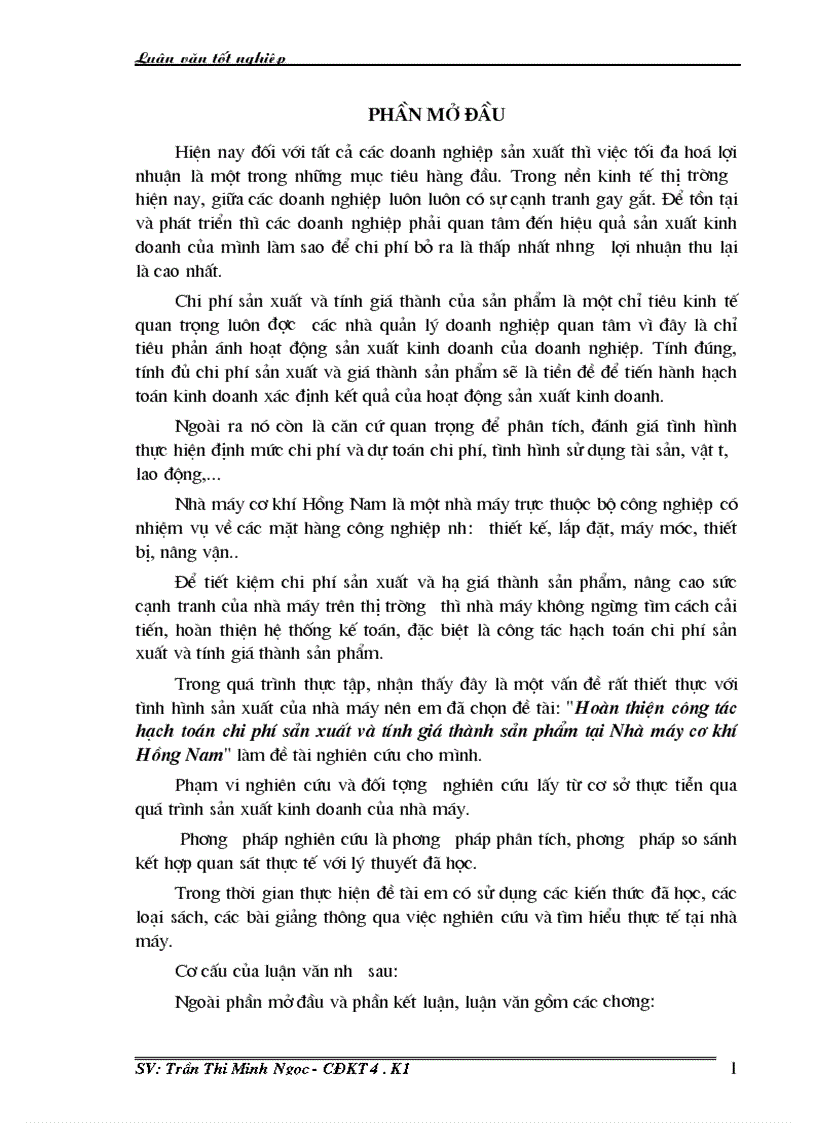 Luận văn tốt nghiệp

PHẦN MỞ ĐẦU

Hiện nay đối với tất cả các doanh nghiệp sản xuất thì việc tối đa hoá lợi nhuận là một trong những mục tiêu hàng đầu. Trong nền kinh tế thị trờng hiện nay, giữa các doanh nghiệp luôn luôn có sự cạnh tranh gay gắt. Để tồn tại và phát triển thì các doanh nghiệp phải quan tâm đến hiệu quả sản xuất kinh doanh của mình làm sao để chi phí bỏ ra là thấp nhất nhng lợi nhuận thu lại là cao nhất.

Chi phí sản xuất và tính giá thành của sản phẩm là một chỉ tiêu kinh tế quan trọng luôn đợc các nhà quản lý doanh nghiệp quan tâm vì đây là chỉ tiêu phản ánh hoạt động sản xuất kinh doanh của doanh nghiệp. Tính đúng, tính đủ chi phí sản xuất và giá thành sản phẩm sẽ là tiền đề để tiến hành hạch toán kinh doanh xác định kết quả của hoạt động sản xuất kinh doanh.

Ngoài ra nó còn là căn cứ quan trọng để phân tích, đánh giá tình hình thực hiện định mức chi phí và dự toán chi phí, tình hình sử dụng tài sản, vật t, lao động,...

Nhà máy cơ khí Hồng Nam là một nhà máy trực thuộc bộ công nghiệp có nhiệm vụ về các mặt hàng công nghiệp nh: thiết kế, lắp đặt, máy móc, thiết bị, nâng vận..

Để tiết kiệm chi phí sản xuất và hạ giá thành sản phẩm, nâng cao sức cạnh tranh của nhà máy trên thị trờng thì nhà máy không ngừng tìm cách cải tiến, hoàn thiện hệ thống kế toán, đặc biệt là công tác hạch toán chi phí sản xuất và tính giá thành sản phẩm.

Trong quá trình thực tập, nhận thấy đây là một vấn đề rất thiết thực với tình hình sản xuất của nhà máy nên em đã chọn đề tài: "Hoàn thiện công tác hạch toán chi phí sản xuất và tính giá thành sản phẩm tại Nhà máy cơ khí Hồng Nam" làm đề tài nghiên cứu cho mình.

Phạm vi nghiên cứu và đối tợng nghiên cứu lấy từ cơ sở thực tiễn qua quá trình sản xuất kinh doanh của nhà máy.

Phơng pháp nghiên cứu là phơng pháp phân tích, phơng pháp so sánh kết hợp quan sát thực tế với lý thuyết đã học.

Trong thời gian thực hiện đề tài em có sử dụng các kiến thức đã học, các loại sách, các bài giảng thông qua việc nghiên cứu và tìm hiểu thực tế tại nhà máy.

Cơ cấu của luận văn nh sau:

Ngoài phần mở đầu và phần kết luận, luận văn gồm các chơng:

SV: Trần Thị Minh Ngọc - CĐKT 4 . K1 1